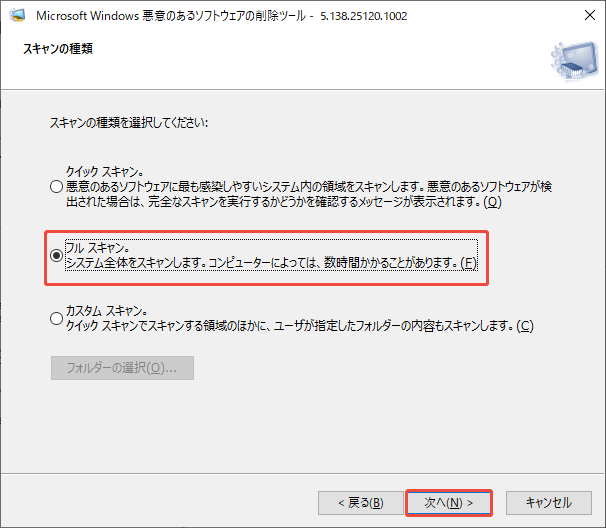 Microsoft Windows 悪意のあるソフトウェアの削除ツール - 5.138.25120.1002

スキャンの種類

スキャンの種類を選択してください:

クイック スキャン。
悪意のあるソフトウェアに最も感染しやすいシステム内の領域をスキャンします。悪意のあるソフトウェアが検出された場合は、完全なスキャンを実行するかどうかを確認するメッセージが表示されます。(Q)

フル スキャン。
システム全体をスキャンします。コンピューターによっては、数時間かかることがあります。(F)

カスタム スキャン。
クイック スキャンでスキャンする領域のほかに、ユーザが指定したフォルダーの内容もスキャンします。(C)

フォルダーの選択(O)...

< 戻る(B)

次へ(N) >

キャンセル